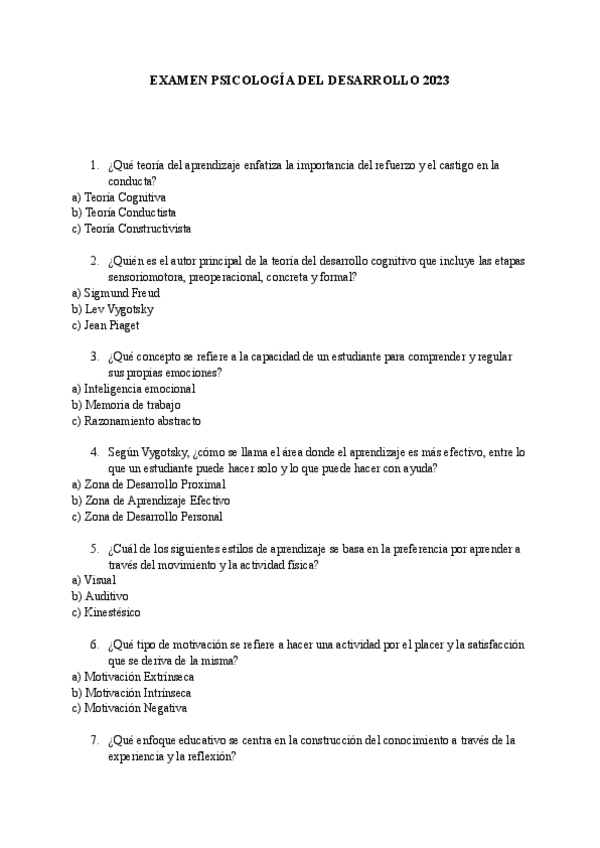 EXAMEN PSICOLOGÍA DEL DESARROLLO 2023

1. ¿Qué teoría del aprendizaje enfatiza la importancia del refuerzo y el castigo en la conducta?
a) Teoría Cognitiva
b) Teoría Conductista
c) Teoría Constructivista

2. ¿Quién es el autor principal de la teoría del desarrollo cognitivo que incluye las etapas sensoriomotora, preoperacional, concreta y formal?
a) Sigmund Freud
b) Lev Vygotsky
c) Jean Piaget

3. ¿Qué concepto se refiere a la capacidad de un estudiante para comprender y regular sus propias emociones?
a) Inteligencia emocional
b) Memoria de trabajo
c) Razonamiento abstracto

4. Según Vygotsky, ¿cómo se llama el área donde el aprendizaje es más efectivo, entre lo que un estudiante puede hacer solo y lo que puede hacer con ayuda?
a) Zona de Desarrollo Proximal
b) Zona de Aprendizaje Efectivo
c) Zona de Desarrollo Personal

5. ¿Cuál de los siguientes estilos de aprendizaje se basa en la preferencia por aprender a través del movimiento y la actividad física?
a) Visual
b) Auditivo
c) Kinestésico

6. ¿Qué tipo de motivación se refiere a hacer una actividad por el placer y la satisfacción que se deriva de la misma?
a) Motivación Extrínseca
b) Motivación Intrínseca
c) Motivación Negativa

7. ¿Qué enfoque educativo se centra en la construcción del conocimiento a través de la experiencia y la reflexión?